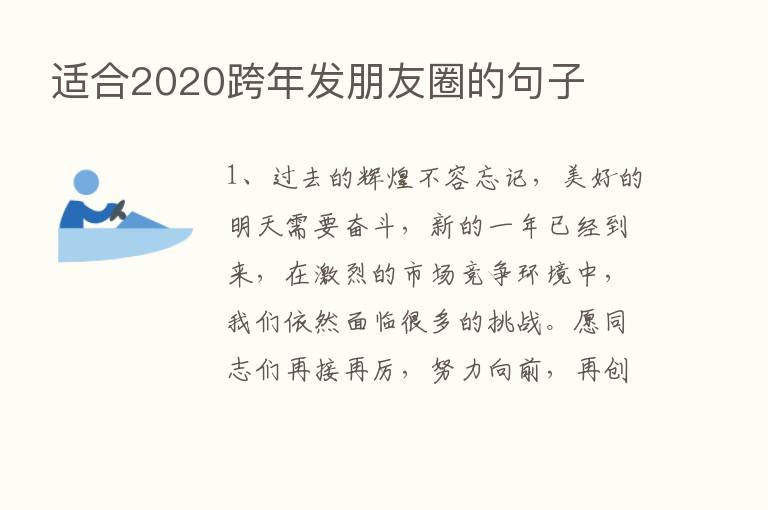 适合2020跨年发朋友圈的句子

1、过去的辉煌不容忘记，美好的明天需要奋斗，新的一年已经到来，在激烈的市场竞争环境中，我们依然面临很多的挑战。愿同志们再接再厉，努力向前，再创